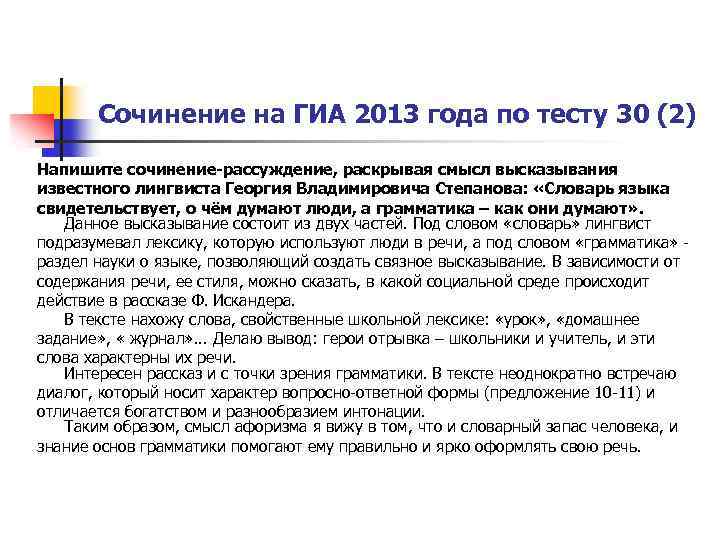 Сочинение на ГИА 2013 года по тесту 30 (2)

Напишите сочинение-рассуждение, раскрывая смысл высказывания известного лингвиста Георгия Владимировича Степанова: «Словарь языка свидетельствует, о чём думают люди, а грамматика – как они думают».

Данное высказывание состоит из двух частей. Под словом «словарь» лингвист подразумевал лексику, которую используют люди в речи, а под словом «грамматика» - раздел науки о языке, позволяющий создать связное высказывание. В зависимости от содержания речи, ее стиля, можно сказать, в какой социальной среде происходит действие в рассказе Ф. Искандера.

В тексте нахожу слова, свойственные школьной лексике: «урок», «домашнее задание», « журнал»... Делаю вывод: герои отрывка – школьники и учитель, и эти слова характерны их речи.

Интересен рассказ и с точки зрения грамматики. В тексте неоднократно встречаю диалог, который носит характер вопросно-ответной формы (предложение 10-11) и отличается богатством и разнообразием интонации.

Таким образом, смысл афоризма я вижу в том, что и словарный запас человека, и знание основ грамматики помогают ему правильно и ярко оформлять свою речь.